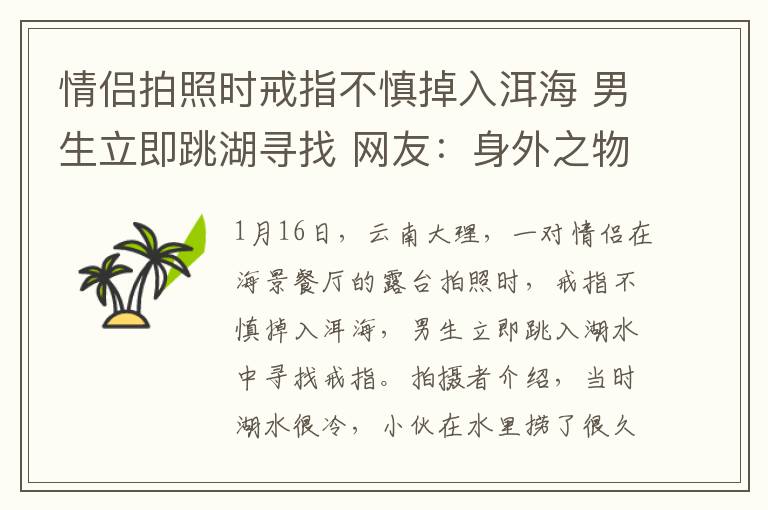 情侣拍照时戒指不慎掉入洱海 男生立即跳湖寻找 网友：身外之物

1月16日，云南大理，一对情侣在海景餐厅的露台拍照时，戒指不慎掉入洱海，男生立即跳入湖水中寻找戒指。拍摄者介绍，当时湖水很冷，小伙在水里捞了很久